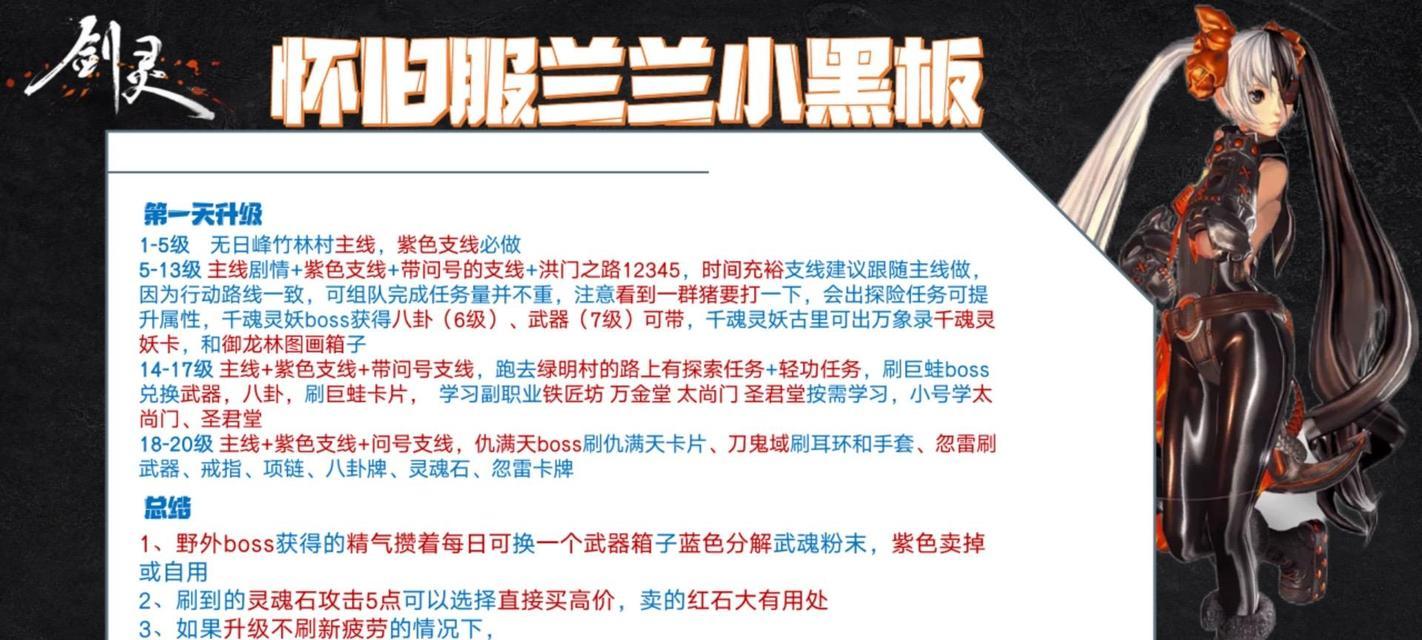 剑灵

怀旧服兰兰小黑板

第一天升级
1-5级 无日峰竹林村主线，紫色支线必做
5-13级 主线剧情+紫色支线+带问号的支线+洪门之路12345，时间充裕支线建议跟随主线做，因为行动路线一致，可组队完成任务量并不重，注意看到一群猪要打一下，会出探险任务可提升属性，千魂灵妖boss获得八卦（6级）、武器（7级）可带，千魂灵妖古里可出万象录千魂灵妖卡，和御龙林图画箱子
14-17级 主线+紫色支线+带问号支线，跑去绿明村的路上有探索任务+轻功任务，刷巨蛙boss兑换武器，八卦，刷巨蛙卡片， 学习副职业铁匠坊 万金堂 太尚门 圣君堂按需学习，小号学太尚门、圣君堂
18-20级 主线+紫色支线+问号支线，仇满天boss刷仇满天卡片、刀鬼域刷耳环和手套、忽雷刷武器、戒指、项链、八卦牌、灵魂石、忽雷卡牌

总结
1、野外boss获得的精气攒着每日可换一个武器箱子蓝色分解武魂粉末，紫色卖掉或自用
2、刷到的灵魂石攻击5点可以选择直接买高价，卖的红石大有用处
3、如果升级不刷新疲劳的情况下，